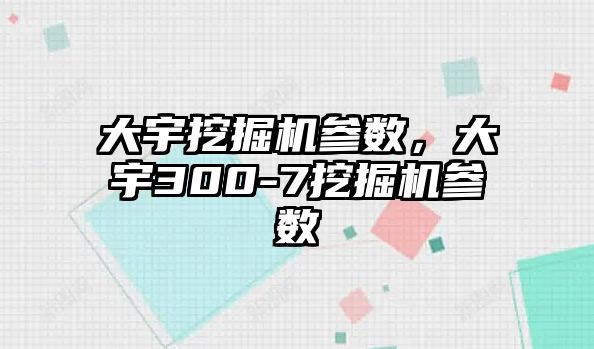 大宇挖掘机参数，大宇300-7挖掘机参数